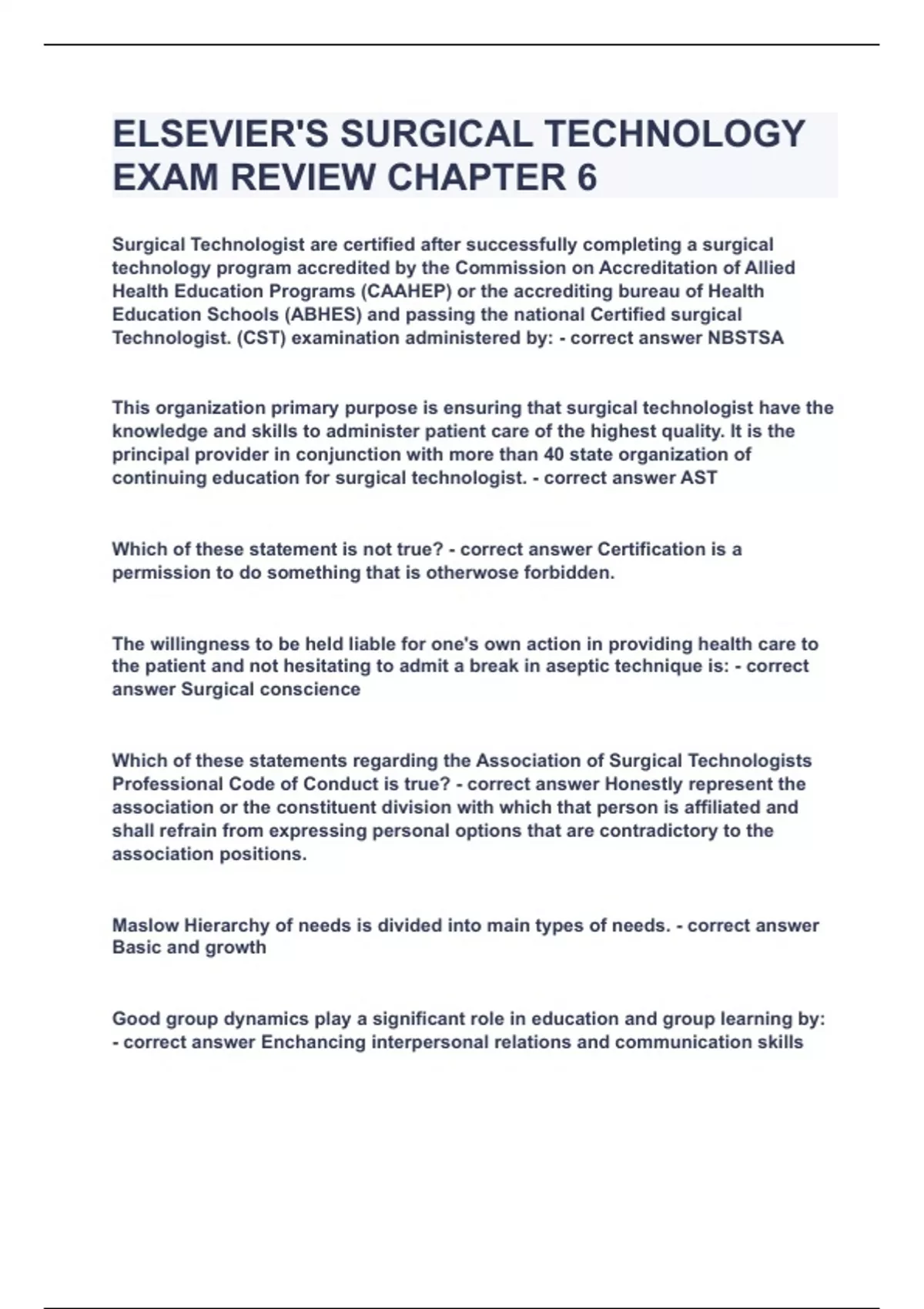 ELSEVIER'S SURGICAL TECHNOLOGY EXAM REVIEW CHAPTER 6

Surgical Technologist are certified after successfully completing a surgical technology program accredited by the Commission on Accreditation of Allied Health Education Programs (CAAHEP) or the accrediting bureau of Health Education Schools (ABHES) and passing the national Certified surgical Technologist. (CST) examination administered by: - correct answer NBSTSA

This organization primary purpose is ensuring that surgical technologist have the knowledge and skills to administer patient care of the highest quality. It is the principal provider in conjunction with more than 40 state organization of continuing education for surgical technologist. - correct answer AST

Which of these statement is not true? - correct answer Certification is a permission to do something that is otherwose forbidden.

The willingness to be held liable for one's own action in providing health care to the patient and not hesitating to admit a break in aseptic technique is: - correct answer Surgical conscience

Which of these statements regarding the Association of Surgical Technologists Professional Code of Conduct is true? - correct answer Honestly represent the association or the constituent division with which that person is affiliated and shall refrain from expressing personal options that are contradictory to the association positions.

Maslow Hierarchy of needs is divided into main types of needs. - correct answer Basic and growth

Good group dynamics play a significant role in education and group learning by: - correct answer Enchancing interpersonal relations and communication skills